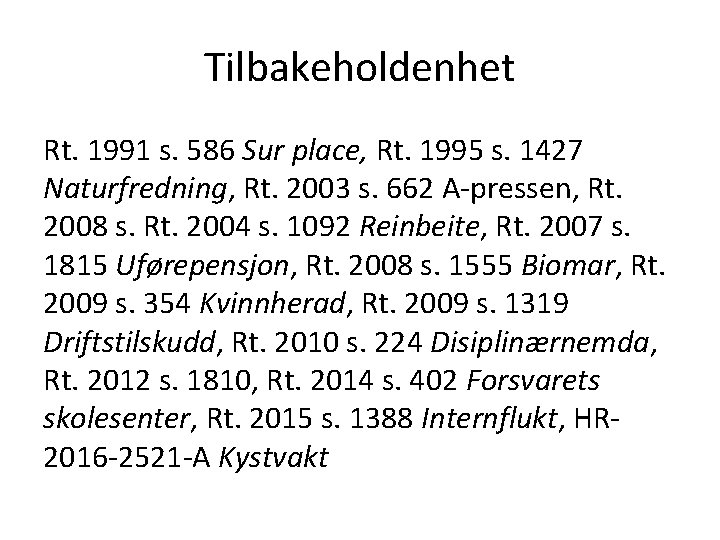 Tilbakeholdenhet

Rt. 1991 s. 586 Sur place, Rt. 1995 s. 1427 Naturfredning, Rt. 2003 s. 662 A-pressen, Rt. 2008 s. Rt. 2004 s. 1092 Reinbeite, Rt. 2007 s. 1815 Uførepensjon, Rt. 2008 s. 1555 Biomar, Rt. 2009 s. 354 Kvinnherad, Rt. 2009 s. 1319 Driftstilskudd, Rt. 2010 s. 224 Disiplinærnemda, Rt. 2012 s. 1810, Rt. 2014 s. 402 Forsvarets skolesenter, Rt. 2015 s. 1388 Internflukt, HR-2016-2521-A Kystvakt